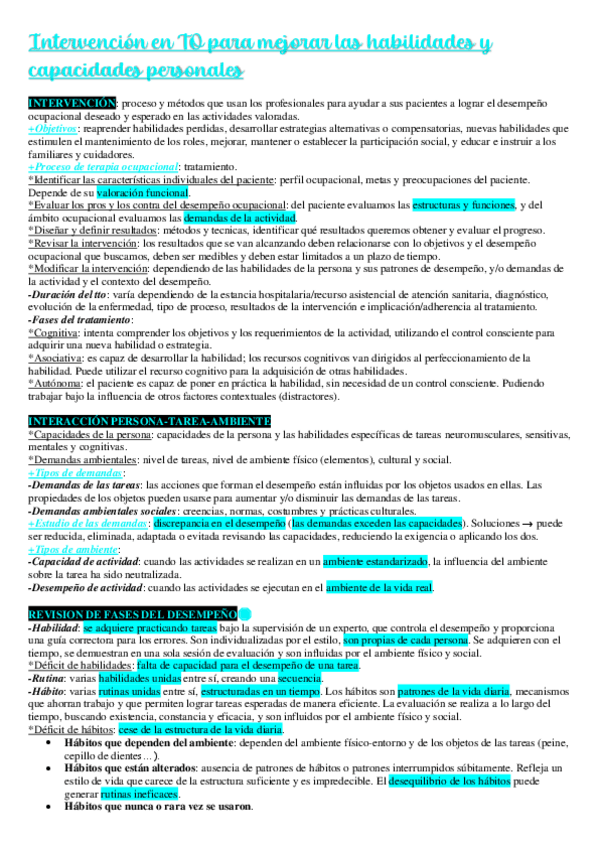 Intervención en TO para mejorar las habilidades y capacidades personales

INTERVENCIÓN: proceso y métodos que usan los profesionales para ayudar a sus pacientes a lograr el desempeño ocupacional deseado y esperado en las actividades valoradas.
+Objetivos: reaprender habilidades perdidas, desarrollar estrategias alternativas o compensatorias, nuevas habilidades que estimulen el mantenimiento de los roles, mejorar, mantener o establecer la participación social, y educar e instruir a los familiares y cuidadores.
+Proceso de terapia ocupacional: tratamiento.
*Identificar las características individuales del paciente: perfil ocupacional, metas y preocupaciones del paciente. Depende de su valoración funcional.
*Evaluar los pros y los contra del desempeño ocupacional: del paciente evaluamos las estructuras y funciones, y del ámbito ocupacional evaluamos las demandas de la actividad.
*Diseñar y definir resultados: métodos y tecnicas, identificar qué resultados queremos obtener y evaluar el progreso.
*Revisar la intervención: los resultados que se van alcanzando deben relacionarse con lo objetivos y el desempeño ocupacional que buscamos, deben ser medibles y deben estar limitados a un plazo de tiempo.
*Modificar la intervención: dependiendo de las habilidades de la persona y sus patrones de desempeño, y/o demandas de la actividad y el contexto del desempeño.
-Duración del tto: varía dependiendo de la estancia hospitalaria/recurso asistencial de atención sanitaria, diagnóstico, evolución de la enfermedad, tipo de proceso, resultados de la intervención e implicación/adherencia al tratamiento.
-Fases del tratamiento:
*Cognitiva: intenta comprender los objetivos y los requerimientos de la actividad, utilizando el control consciente para adquirir una nueva habilidad o estrategia.
*Asociativa: es capaz de desarrollar la habilidad; los recursos cognitivos van dirigidos al perfeccionamiento de la habilidad. Puede utilizar el recurso cognitivo para la adquisición de otras habilidades.
*Autónoma: el paciente es capaz de poner en práctica la habilidad, sin necesidad de un control consciente. Pudiendo trabajar bajo la influencia de otros factores contextuales (distractores).

INTERACCIÓN PERSONA-TAREA-AMBIENTE
*Capacidades de la persona: capacidades de la persona y las habilidades específicas de tareas neuromusculares, sensitivas, mentales y cognitivas.
*Demandas ambientales: nivel de tareas, nivel de ambiente físico (elementos), cultural y social.
+Tipos de demandas:
-Demandas de las tareas: las acciones que forman el desempeño están influidas por los objetos usados en ellas. Las propiedades de los objetos pueden usarse para aumentar y/o disminuir las demandas de las tareas.
-Demandas ambientales sociales: creencias, normas, costumbres y prácticas culturales.
+Estudio de las demandas: discrepancia en el desempeño (las demandas exceden las capacidades). Soluciones → puede ser reducida, eliminada, adaptada o evitada revisando las capacidades, reduciendo la exigencia o aplicando los dos.
+Tipos de ambiente:
-Capacidad de actividad: cuando las actividades se realizan en un ambiente estandarizado, la influencia del ambiente sobre la tarea ha sido neutralizada.
-Desempeño de actividad: cuando las actividades se ejecutan en el ambiente de la vida real.

REVISION DE FASES DEL DESEMPEÑO
-Habilidad: se adquiere practicando tareas bajo la supervisión de un experto, que controla el desempeño y proporciona una guía correctora para los errores. Son individualizadas por el estilo, son propias de cada persona. Se adquieren con el tiempo, se demuestran en una sola sesión de evaluación y son influidas por el ambiente físico y social.
*Déficit de habilidades: falta de capacidad para el desempeño de una tarea.
-Rutina: varias habilidades unidas entre sí, creando una secuencia.
-Hábito: varias rutinas unidas entre sí, estructuradas en un tiempo. Los hábitos son patrones de la vida diaria, mecanismos que ahorran trabajo y que permiten lograr tareas esperadas de manera eficiente. La evaluación se realiza a lo largo del tiempo, buscando existencia, constancia y eficacia, y son influidos por el ambiente físico y social.
*Déficit de hábitos: cese de la estructura de la vida diaria.
• Hábitos que dependen del ambiente: dependen del ambiente físico-entorno y de los objetos de las tareas (peine, cepillo de dientes…).
• Hábitos que están alterados: ausencia de patrones de hábitos o patrones interrumpidos súbitamente. Refleja un estilo de vida que carece de la estructura suficiente y es impredecible. El desequilibrio de los hábitos puede generar rutinas ineficaces.
• Hábitos que nunca o rara vez se usaron.